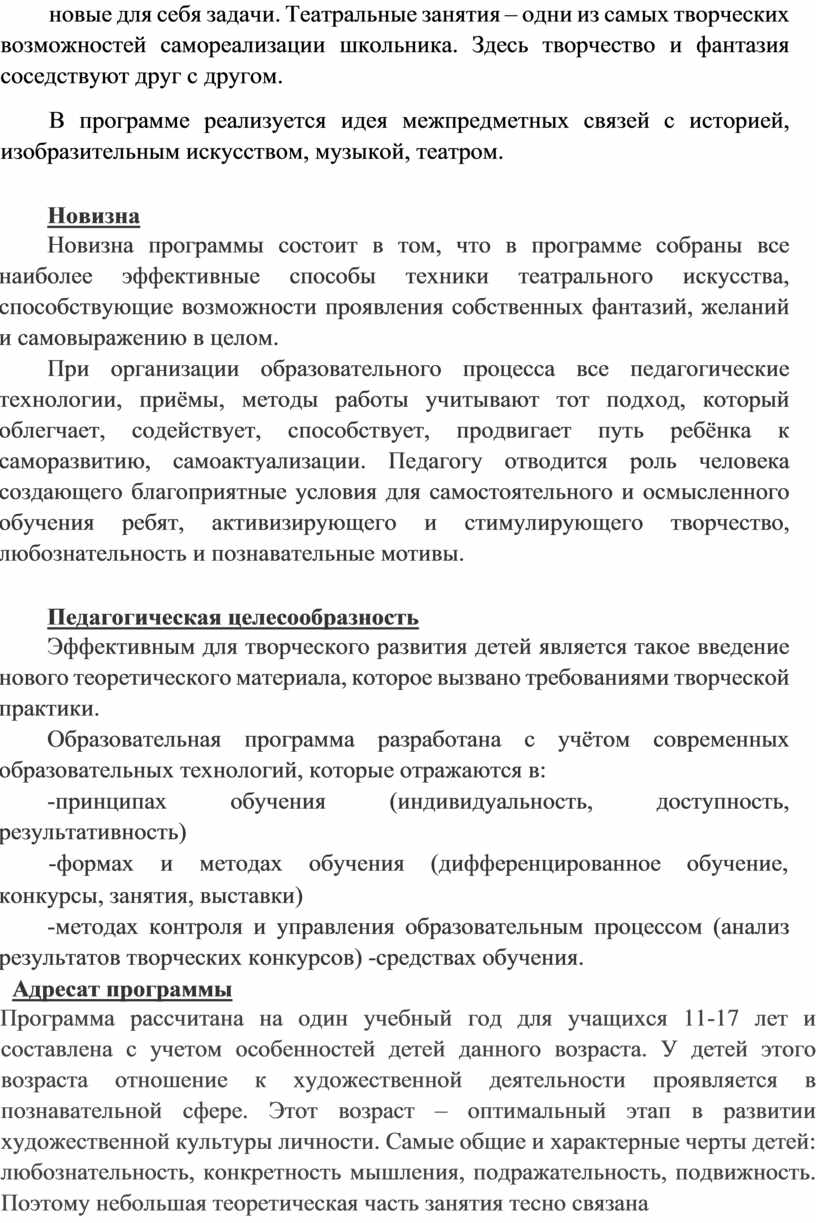 новые для себя задачи. Театральные занятия – одни из самых творческих возможностей самореализации школьника. Здесь творчество и фантазия соседствуют друг с другом.

В программе реализуется идея межпредметных связей с историей, изобразительным искусством, музыкой, театром.

Новизна

Новизна программы состоит в том, что в программе собраны все наиболее эффективные способы техники театрального искусства, способствующие возможности проявления собственных фантазий, желаний и самовыражению в целом.

При организации образовательного процесса все педагогические технологии, приёмы, методы работы учитывают тот подход, который облегчает, содействует, способствует, продвигает путь ребёнка к саморазвитию, самоактуализации. Педагогу отводится роль человека создающего благоприятные условия для самостоятельного и осмысленного обучения ребят, активизирующего и стимулирующего творчество, любознательность и познавательные мотивы.

Педагогическая целесообразность

Эффективным для творческого развития детей является такое введение нового теоретического материала, которое вызвано требованиями творческой практики.

Образовательная программа разработана с учётом современных образовательных технологий, которые отражаются в:

-принципах обучения (индивидуальность, доступность, результативность)

-формах и методах обучения (дифференцированное обучение, конкурсы, занятия, выставки)

-методах контроля и управления образовательным процессом (анализ результатов творческих конкурсов) -средствах обучения.

Адресат программы

Программа рассчитана на один учебный год для учащихся 11-17 лет и составлена с учетом особенностей детей данного возраста. У детей этого возраста отношение к художественной деятельности проявляется в познавательной сфере. Этот возраст – оптимальный этап в развитии художественной культуры личности. Самые общие и характерные черты детей: любознательность, конкретность мышления, подражательность, подвижность. Поэтому небольшая теоретическая часть занятия тесно связана